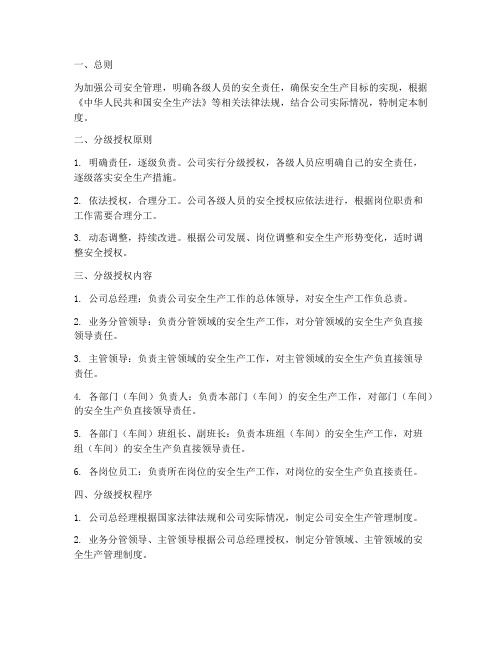 一、总则

为加强公司安全管理，明确各级人员的安全责任，确保安全生产目标的实现，根据《中华人民共和国安全生产法》等相关法律法规，结合公司实际情况，特制定本制度。

二、分级授权原则

1. 明确责任，逐级负责。公司实行分级授权，各级人员应明确自己的安全责任，逐级落实安全生产措施。

2. 依法授权，合理分工。公司各级人员的安全授权应依法进行，根据岗位职责和工作需要合理分工。

3. 动态调整，持续改进。根据公司发展、岗位调整和安全生产形势变化，适时调整安全授权。

三、分级授权内容

1. 公司总经理：负责公司安全生产工作的总体领导，对安全生产工作负总责。

2. 业务分管领导：负责分管领域的安全生产工作，对分管领域的安全生产负直接领导责任。

3. 主管领导：负责主管领域的安全生产工作，对主管领域的安全生产负直接领导责任。

4. 各部门（车间）负责人：负责本部门（车间）的安全生产工作，对部门（车间）的安全生产负直接领导责任。

5. 各部门（车间）班组长、副班长：负责本班组（车间）的安全生产工作，对班组（车间）的安全生产负直接领导责任。

6. 各岗位员工：负责所在岗位的安全生产工作，对岗位的安全生产负直接责任。

四、分级授权程序

1. 公司总经理根据国家法律法规和公司实际情况，制定公司安全生产管理制度。

2. 业务分管领导、主管领导根据公司总经理授权，制定分管领域、主管领域的安全生产管理制度。